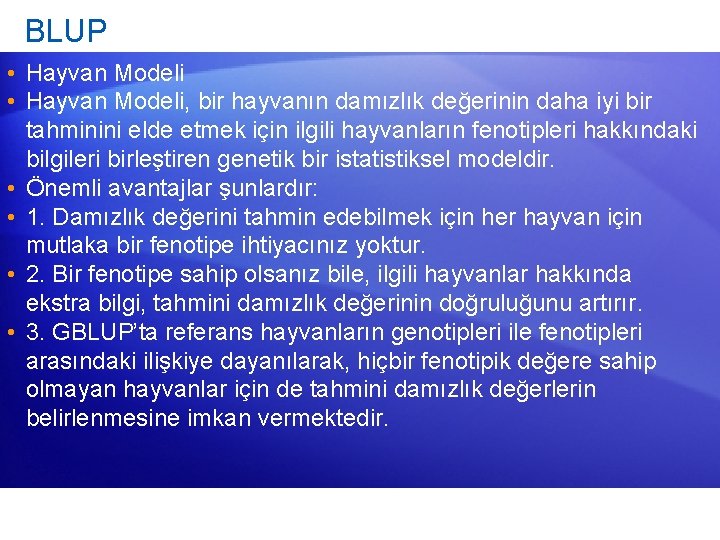 BLUP

• Hayvan Modeli
• Hayvan Modeli, bir hayvanın damızlık değerinin daha iyi bir tahminini elde etmek için ilgili hayvanların fenotipleri hakkındaki bilgileri birleştiren genetik bir istatistiksel modeldir.
• Önemli avantajlar şunlardır:
• 1. Damızlık değerini tahmin edebilmek için her hayvan için mutlaka bir fenotipe ihtiyacınız yoktur.
• 2. Bir fenotipe sahip olsanız bile, ilgili hayvanlar hakkında ekstra bilgi, tahmini damızlık değerinin doğruluğunu artırır.
• 3. GBLUP'ta referans hayvanların genotipleri ile fenotipleri arasındaki ilişkiye dayanılarak, hiçbir fenotipik değere sahip olmayan hayvanlar için de tahmini damızlık değerlerin belirlenmesine imkan vermektedir.